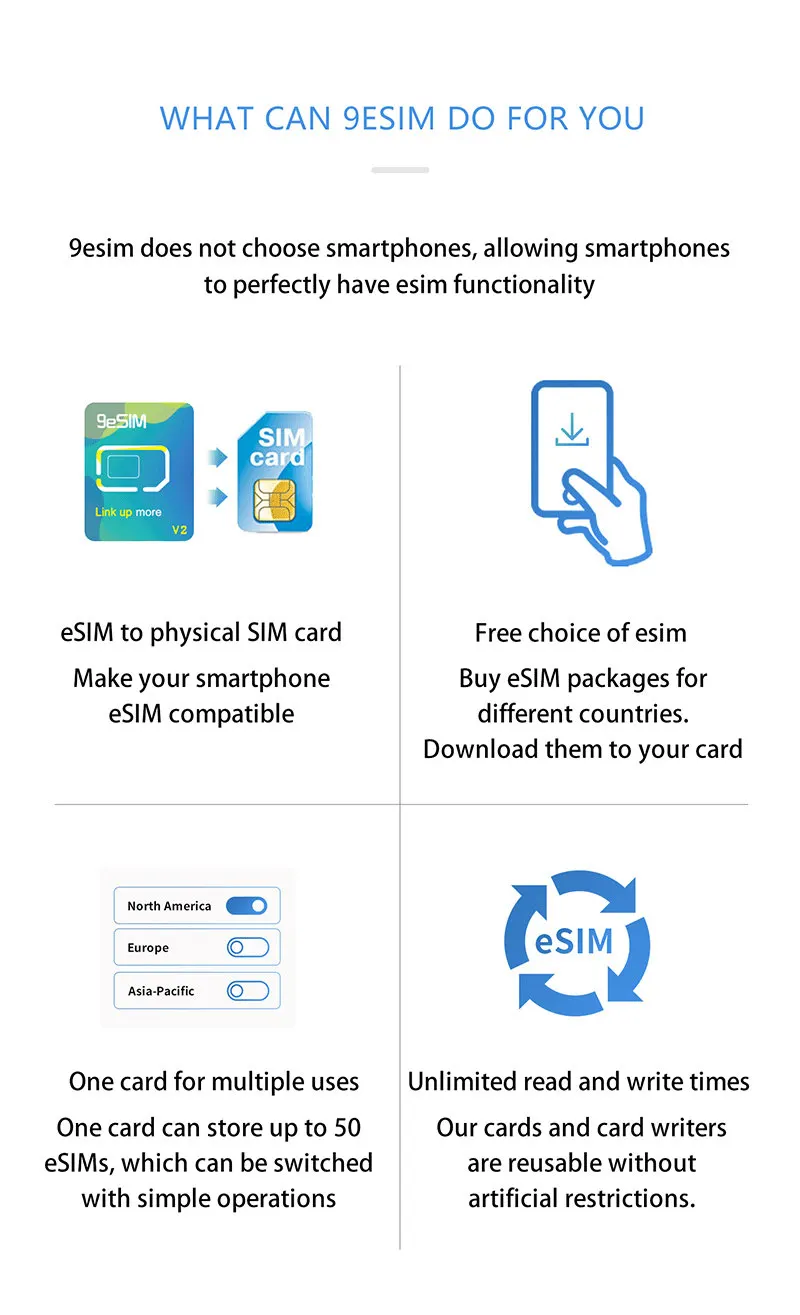 WHAT CAN 9ESIM DO FOR YOU

9esim does not choose smartphones, allowing smartphones to perfectly have esim functionality

9eSIM

Link up more

V2

SIM card

eSIM to physical SIM card

Make your smartphone eSIM compatible

Free choice of esim

Buy eSIM packages for different countries. Download them to your card

North America

Europe

Asia-Pacific

One card for multiple uses

One card can store up to 50 eSIMs, which can be switched with simple operations

eSIM

Unlimited read and write times

Our cards and card writers are reusable without artificial restrictions.